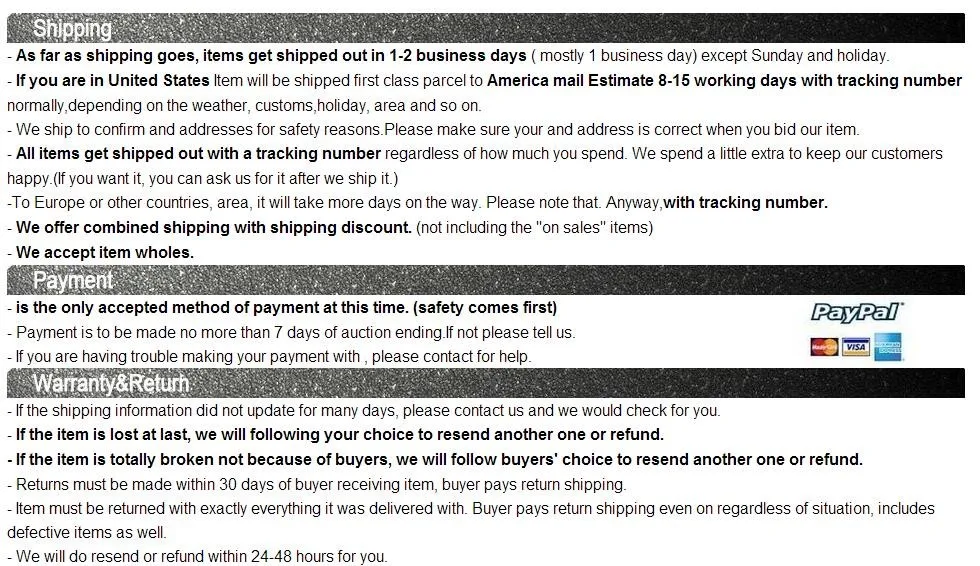 Shipping

- As far as shipping goes, items get shipped out in 1-2 business days ( mostly 1 business day) except Sunday and holiday.

- If you are in United States Item will be shipped first class parcel to America mail Estimate 8-15 working days with tracking number normally,depending on the weather, customs,holiday, area and so on.

- We ship to confirm and addresses for safety reasons.Please make sure your and address is correct when you bid our item.

- All items get shipped out with a tracking number regardless of how much you spend. We spend a little extra to keep our customers happy.(If you want it, you can ask us for it after we ship it.)

-To Europe or other countries, area, it will take more days on the way. Please note that. Anyway,with tracking number.

- We offer combined shipping with shipping discount. (not including the "on sales" items)

- We accept item wholes.

Payment

- is the only accepted method of payment at this time. (safety comes first)

- Payment is to be made no more than 7 days of auction ending.If not please tell us.

- If you are having trouble making your payment with , please contact for help.

PayPal

VISA

Warranty&Return

- If the shipping information did not update for many days, please contact us and we would check for you.

- If the item is lost at last, we will following your choice to resend another one or refund.

- If the item is totally broken not because of buyers, we will follow buyers' choice to resend another one or refund.

- Returns must be made within 30 days of buyer receiving item, buyer pays return shipping.

- Item must be returned with exactly everything it was delivered with. Buyer pays return shipping even on regardless of situation, includes defective items as well.

- We will do resend or refund within 24-48 hours for you.